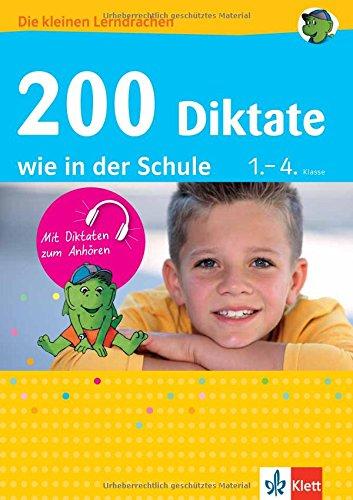 Urheberrechtlich geschütztes Material
Die kleinen Lerndrachen

200 Diktate
wie in der Schule
1.– 4. Klasse

Mit Diktaten zum Anhören

Urheberrechtlich geschütztes Material
Klett